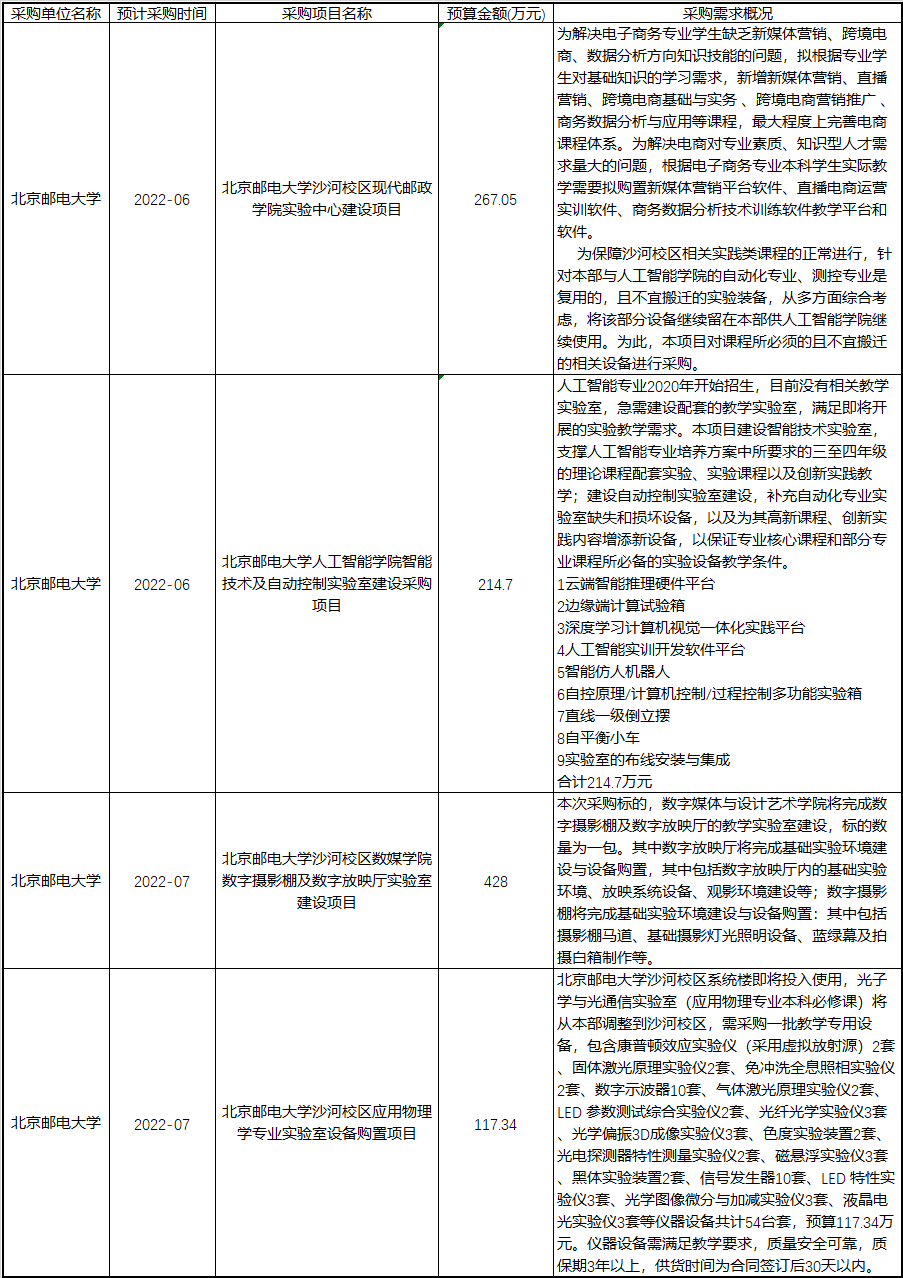 | 采购单位名称 | 预计采购时间 | 采购项目名称 | 预算金额(万元) | 采购需求概况 |
|---|---|---|---|---|
| 北京邮电大学 | 2022-06 | 北京邮电大学沙河校区现代邮政学院实验中心建设项目 | 267.05 | 为解决电子商务专业学生缺乏新媒体营销、跨境电商、数据分析方向知识技能的问题，拟根据专业学生对基础知识的学习需求，新增新媒体营销、直播营销、跨境电商基础与实务 、跨境电商营销推广、商务数据分析与应用等课程，最大程度上完善电商课程体系。为解决电商对专业素质、知识型人才需求量大的问题，根据电子商务专业本科学生实际教学需要拟购置新媒体营销平台软件、直播电商运营实训软件、商务数据分析技术训练软件教学平台和软件。 为保障沙河校区相关实践类课程的正常进行，针对本部与人工智能学院的自动化专业、测控专业是复用的，且不宜搬迁的实验装备，从多方面综合考虑，将该部分设备继续留在本部供人工智能学院继续使用。为此，本项目对课程所必须的且不宜搬迁的相关设备进行采购。 |
| 北京邮电大学 | 2022-06 | 北京邮电大学人工智能学院智能技术及自动控制实验室建设采购项目 | 214.7 | 人工智能专业2020年开始招生，目前没有相关教学实验室，急需建设配套的教学实验室，满足即将开展的实验教学需求。本项目建设智能技术实验室，支撑人工智能专业培养方案中所要求的三至四年级的理论课程配套实验、实验课程以及创新实践教学；建设自动控制实验室建设，补充自动化专业实验室缺失和损坏设备，以及为其高新课程、创新实践内容增添新设备，以保证专业核心课程和部分专业课程所必备的实验设备教学条件。 1云端智能推理硬件平台 2边缘端计算试验箱 3深度学习计算机视觉一体化实践平台 4人工智能实训开发软件平台 5智能仿人机器人 6自控原理/计算机控制/过程控制多功能实验箱 7直线一级倒立摆 8自平衡小车 9实验室的布线安装与集成 合计214.7万元 |
| 北京邮电大学 | 2022-07 | 北京邮电大学沙河校区数媒学院数字摄影棚及数字放映厅实验室建设项目 | 428 | 本次采购标的，数字媒体与设计艺术学院将完成数字摄影棚及数字放映厅的教学实验室建设，标的数量为一包。其中数字放映厅将完成基础实验环境建设与设备购置，其中包括数字放映厅内的基础实验环境、放映系统设备、观影环境建设等；数字摄影棚将完成基础实验环境建设与设备购置：其中包括摄影棚马道、基础摄影灯光照明设备、蓝绿幕及拍摄白箱制作等。 |
| 北京邮电大学 | 2022-07 | 北京邮电大学沙河校区应用物理学专业实验室设备购置项目 | 117.34 | 北京邮电大学沙河校区系统楼即将投入使用，光子学与光通信实验室（应用物理专业本科必修课）将从本部调整到沙河校区，需采购一批教学专用设备，包含康普顿效应实验仪（采用虚拟放射源）2套、固体激光原理实验仪2套、免冲洗全息照相实验仪2套、数字示波器10套、气体激光原理实验仪2套、LED 参数测试综合实验仪2套、光纤光学实验仪3套、光学偏振3D成像实验仪3套、色度实验装置2套、光电探测器特性测量实验仪2套、磁悬浮实验仪3套、黑体实验装置2套、信号发生器10套、LED 特性实验仪3套、光学图像微分与加减实验仪3套、液晶电光实验仪3套等仪器设备共计54台套，预算117.34万元。仪器设备需满足教学要求，质量安全可靠，质保期3年以上，供货时间为合同签订后30天以内。 |